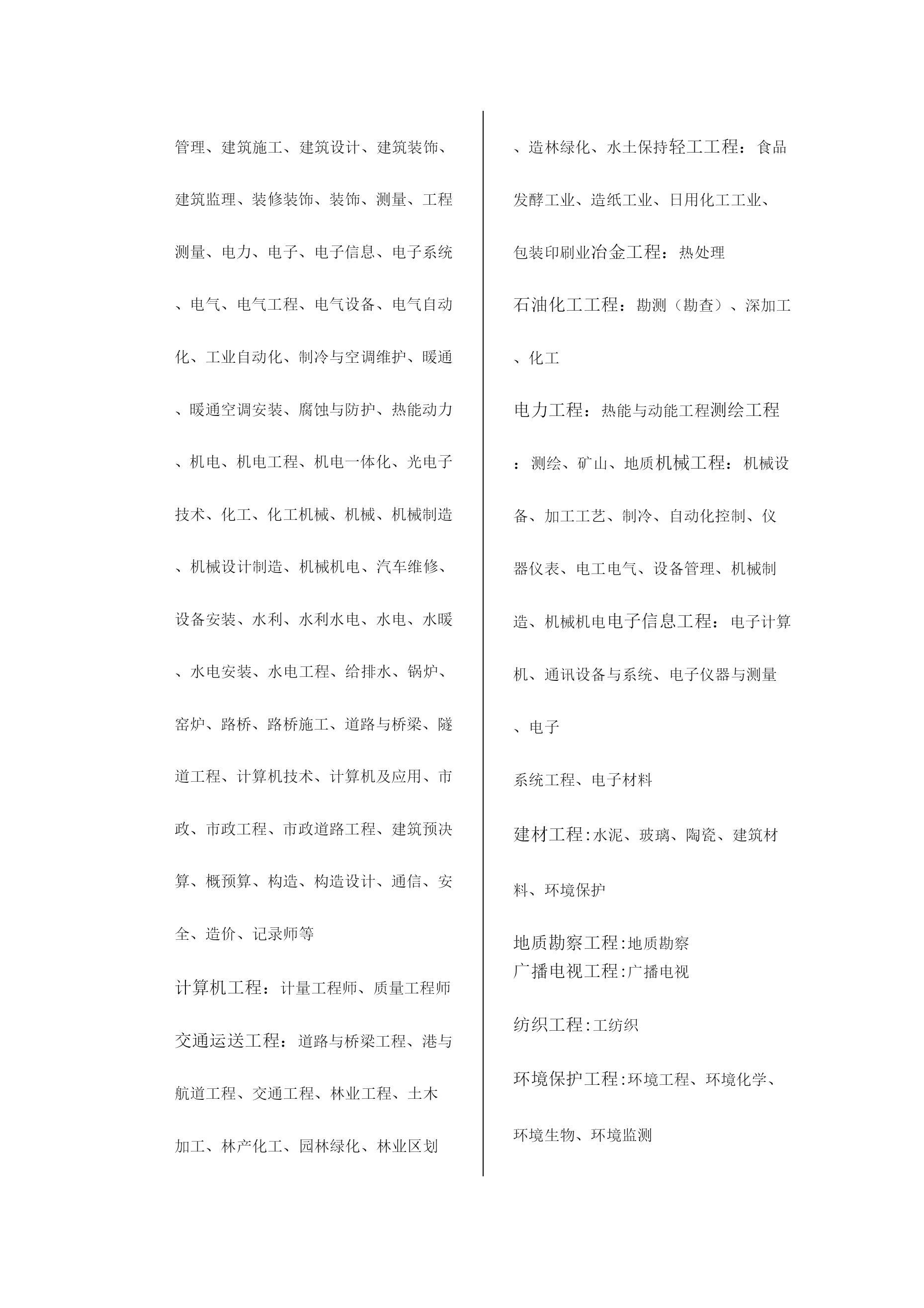 管理、建筑施工、建筑设计、建筑装饰、建筑监理、装修装饰、装饰、测量、工程测量、电力、电子、电子信息、电子系统、电气、电气工程、电气设备、电气自动化、工业自动化、制冷与空调维护、暖通、暖通空调安装、腐蚀与防护、热能动力、机电、机电工程、机电一体化、光电子技术、化工、化工机械、机械、机械制造、机械设计制造、机械机电、汽车维修、设备安装、水利、水利水电、水电、水暖、水电安装、水电工程、给排水、锅炉、窑炉、路桥、路桥施工、道路与桥梁、隧道工程、计算机技术、计算机及应用、市政、市政工程、市政道路工程、建筑预决算、概预算、构造、构造设计、通信、安全、造价、记录师等

计算机工程：计量工程师、质量工程师

交通运送工程：道路与桥梁工程、港与航道工程、交通工程、林业工程、土木加工、林产化工、园林绿化、林业区划、造林绿化、水土保持轻工工程：食品发酵工业、造纸工业、日用化工工业、包装印刷业冶金工程：热处理

石油化工工程：勘测（勘查）、深加工、化工

电力工程：热能与动能工程测绘工程：测绘、矿山、地质机械工程：机械设备、加工工艺、制冷、自动化控制、仪器仪表、电工电气、设备管理、机械制造、机械机电电子信息工程：电子计算机、通讯设备与系统、电子仪器与测量、电子

系统工程、电子材料

建材工程:水泥、玻璃、陶瓷、建筑材料、环境保护

地质勘察工程:地质勘察
广播电视工程:广播电视

纺织工程:工纺织

环境保护工程:环境工程、环境化学、环境生物、环境监测